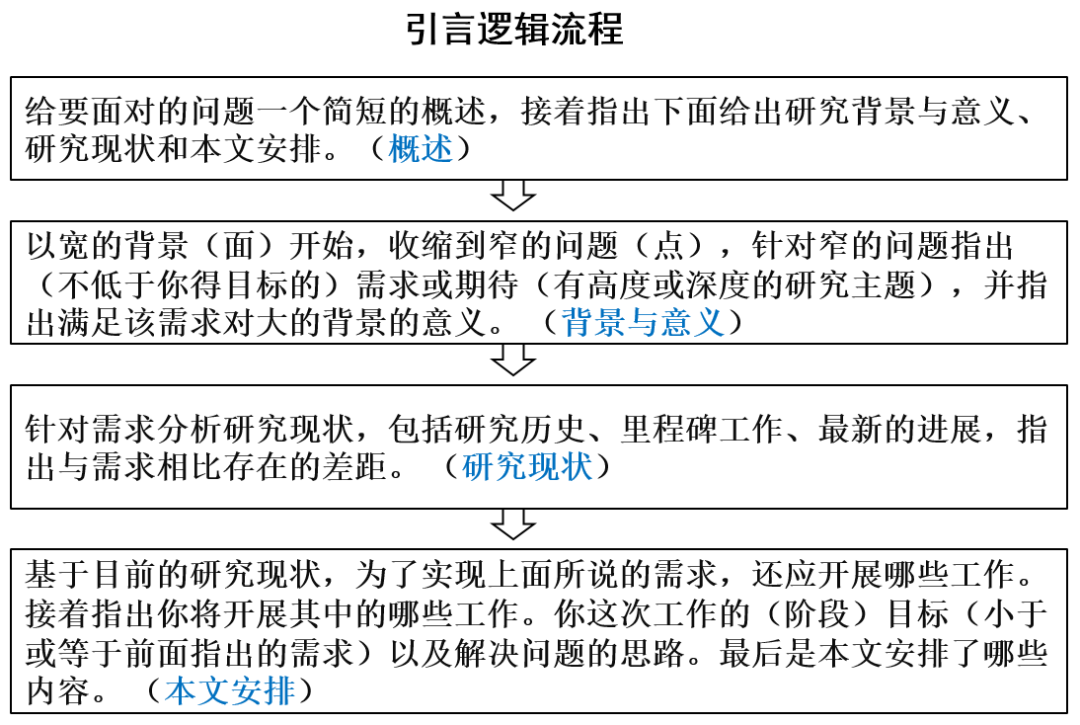 引言逻辑流程

给要面对的问题一个简短的概述，接着指出下面给出研究背景与意义、研究现状和本文安排。（概述）

以宽的背景（面）开始，收缩到窄的问题（点），针对窄的问题指出（不低于你得目标的）需求或期待（有高度或深度的研究主题），并指出满足该需求对大的背景的意义。（背景与意义）

针对需求分析研究现状，包括研究历史、里程碑工作、最新的进展，指出与需求相比存在的差距。（研究现状）

基于目前的研究现状，为了实现上面所说的需求，还应开展哪些工作。接着指出你将开展其中的哪些工作。你这次工作的（阶段）目标（小于或等于前面指出的需求）以及解决问题的思路。最后是本文安排了哪些内容。（本文安排）